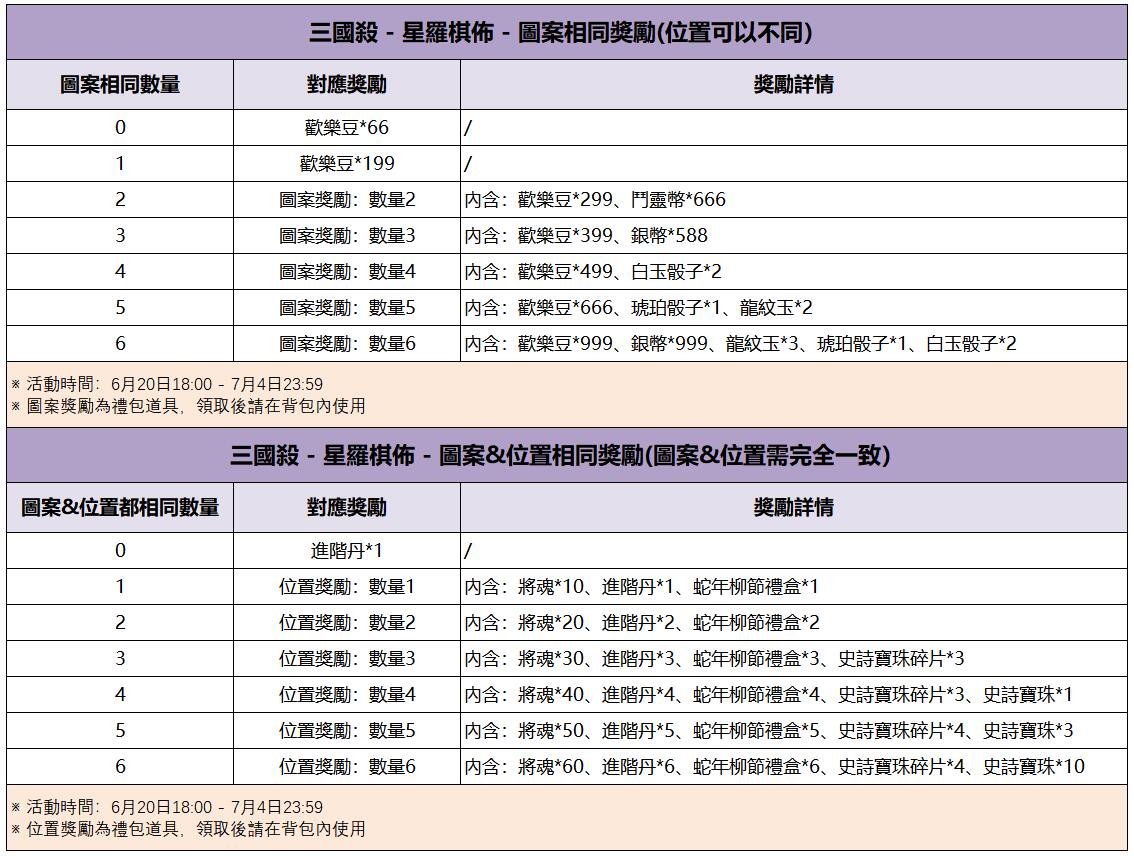 三國殺 - 星羅棋佈 - 圖案相同獎勵(位置可以不同)

| 圖案相同數量 | 對應獎勵 | 獎勵詳情 |
|---|---|---|
| 0 | 歡樂豆*66 | / |
| 1 | 歡樂豆*199 | / |
| 2 | 圖案獎勵：數量2 | 內含：歡樂豆*299、鬥靈幣*666 |
| 3 | 圖案獎勵：數量3 | 內含：歡樂豆*399、銀幣*588 |
| 4 | 圖案獎勵：數量4 | 內含：歡樂豆*499、白玉骰子*2 |
| 5 | 圖案獎勵：數量5 | 內含：歡樂豆*666、琥珀骰子*1、龍紋玉*2 |
| 6 | 圖案獎勵：數量6 | 內含：歡樂豆*999、銀幣*999、龍紋玉*3、琥珀骰子*1、白玉骰子*2 |

※ 活動時間：6月20日18:00 - 7月4日23:59
※ 圖案獎勵為禮包道具，領取後請在背包內使用

三國殺 - 星羅棋佈 - 圖案&位置相同獎勵(圖案&位置需完全一致)

| 圖案&位置都相同數量 | 對應獎勵 | 獎勵詳情 |
|---|---|---|
| 0 | 進階丹*1 | / |
| 1 | 位置獎勵：數量1 | 內含：將魂*10、進階丹*1、蛇年柳節禮盒*1 |
| 2 | 位置獎勵：數量2 | 內含：將魂*20、進階丹*2、蛇年柳節禮盒*2 |
| 3 | 位置獎勵：數量3 | 內含：將魂*30、進階丹*3、蛇年柳節禮盒*3、史詩寶珠碎片*3 |
| 4 | 位置獎勵：數量4 | 內含：將魂*40、進階丹*4、蛇年柳節禮盒*4、史詩寶珠碎片*3、史詩寶珠*1 |
| 5 | 位置獎勵：數量5 | 內含：將魂*50、進階丹*5、蛇年柳節禮盒*5、史詩寶珠碎片*4、史詩寶珠*3 |
| 6 | 位置獎勵：數量6 | 內含：將魂*60、進階丹*6、蛇年柳節禮盒*6、史詩寶珠碎片*4、史詩寶珠*10 |

※ 活動時間：6月20日18:00 - 7月4日23:59
※ 位置獎勵為禮包道具，領取後請在背包內使用